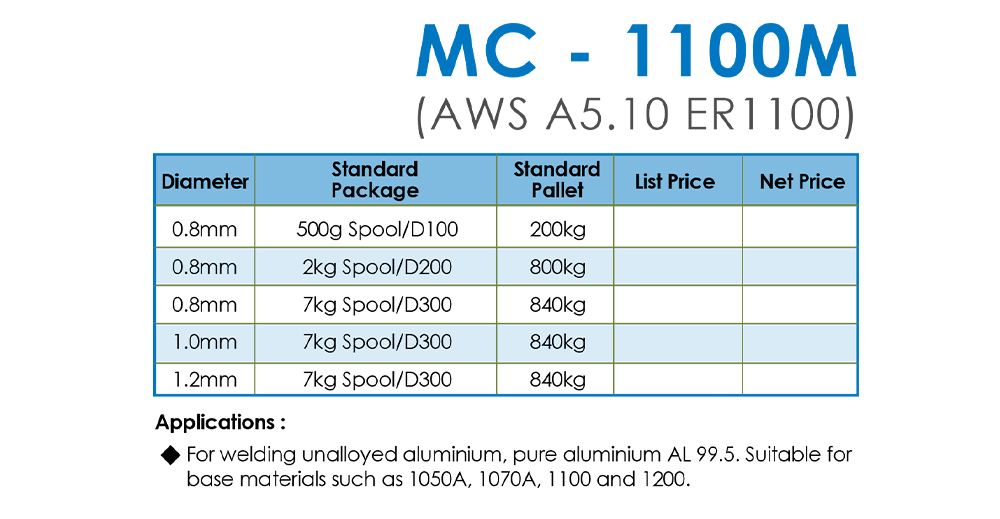 MC - 1100M
(AWS A5.10 ER1100)

| Diameter | Standard Package | Standard Pallet | List Price | Net Price |
|---|---|---|---|---|
| 0.8mm | 500g Spool/D100 | 200kg | | |
| 0.8mm | 2kg Spool/D200 | 800kg | | |
| 0.8mm | 7kg Spool/D300 | 840kg | | |
| 1.0mm | 7kg Spool/D300 | 840kg | | |
| 1.2mm | 7kg Spool/D300 | 840kg | | |

Applications :

◆ For welding unalloyed aluminium, pure aluminium AL 99.5. Suitable for base materials such as 1050A, 1070A, 1100 and 1200.